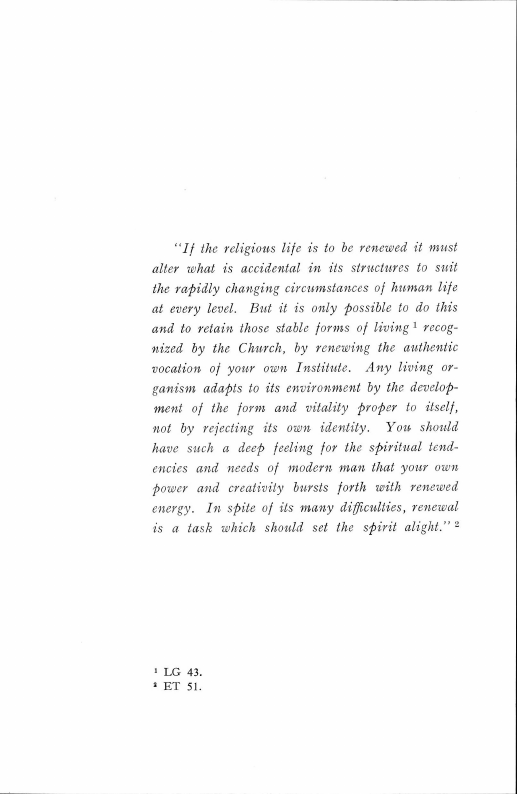 "If the religious life is to be renewed it must alter what is accidental in its structures to suit the rapidly changing circumstances of human life at every level. But it is only possible to do this and to retain those stable forms of living $^1$ recognized by the Church, by renewing the authentic vocation of your own Institute. Any living organism adapts to its environment by the development of the form and vitality proper to itself, not by rejecting its own identity. You should have such a deep feeling for the spiritual tendencies and needs of modern man that your own power and creativity bursts forth with renewed energy. In spite of its many difficulties, renewal is a task which should set the spirit alight." $^2$

$^1$ LG 43.
$^2$ ET 51.